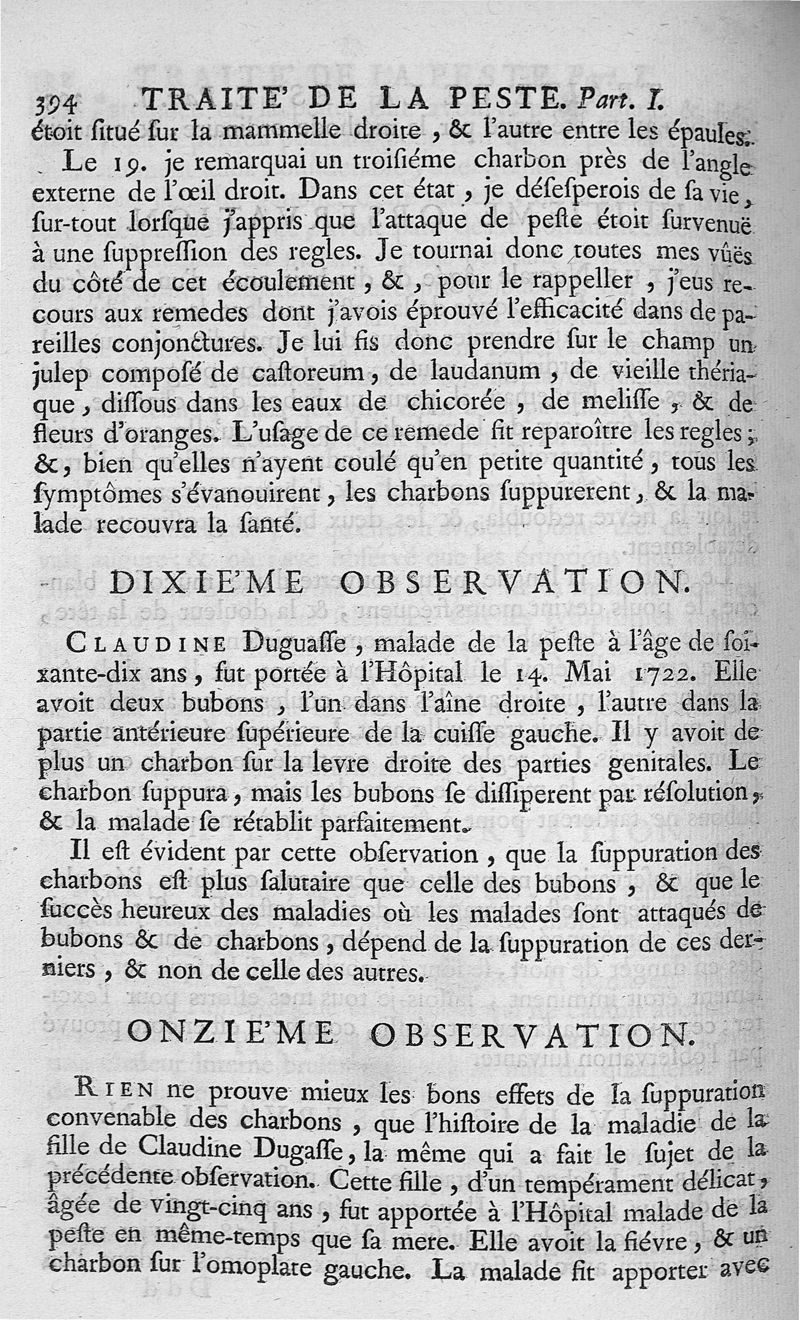 394 TRAITE' DE LA PESTE. Part. I.
étoit ſitué ſur la mammelle droite, & l'autre entre les épaules.

Le 19. je remarquai un troiſiéme charbon près de l'angle externe de l'œil droit. Dans cet état, je déſeſperois de ſa vie, ſur-tout lorſque j'appris que l'attaque de peſte étoit ſurvenuë à une ſuppreſſion des regles. Je tournai donc toutes mes vûës du côté de cet écoulement, &, pour le rappeller, j'eus recours aux remedes dont j'avois éprouvé l'efficacité dans de pareilles conjonctures. Je lui fis donc prendre ſur le champ un julep composé de caſtoreum, de laudanum, de vieille thériaque, diſſous dans les eaux de chicorée, de meliſſe, & de fleurs d'oranges. L'uſage de ce remede fit reparoître les regles; &, bien qu'elles n'ayent coulé qu'en petite quantité, tous les ſymptômes s'évanouirent, les charbons ſuppurerent, & la malade recouvra la ſanté.

DIXIE'ME OBSERVATION.

CLAUDINE Duguaſſe, malade de la peſte à l'âge de ſoixante-dix ans, fut portée à l'Hôpital le 14. Mai 1722. Elle avoit deux bubons, l'un dans l'aîne droite, l'autre dans la partie antérieure ſupérieure de la cuiſſe gauche. Il y avoit de plus un charbon ſur la levre droite des parties genitales. Le charbon ſuppura, mais les bubons ſe diſſiperent par réſolution, & la malade ſe rétablit parfaitement.

Il eſt évident par cette obſervation, que la ſuppuration des charbons eſt plus ſalutaire que celle des bubons, & que le ſuccès heureux des maladies où les malades ſont attaqués de bubons & de charbons, dépend de la ſuppuration de ces derniers, & non de celle des autres.

ONZIE'ME OBSERVATION.

RIEN ne prouve mieux les bons effets de la ſuppuration convenable des charbons, que l'hiſtoire de la maladie de la fille de Claudine Dugaſſe, la même qui a fait le ſujet de la précédente obſervation. Cette fille, d'un tempérament délicat, âgée de vingt-cinq ans, fut apportée à l'Hôpital malade de la peſte en même-temps que ſa mere. Elle avoit la fiévre, & un charbon ſur l'omoplate gauche. La malade fit apporter avec